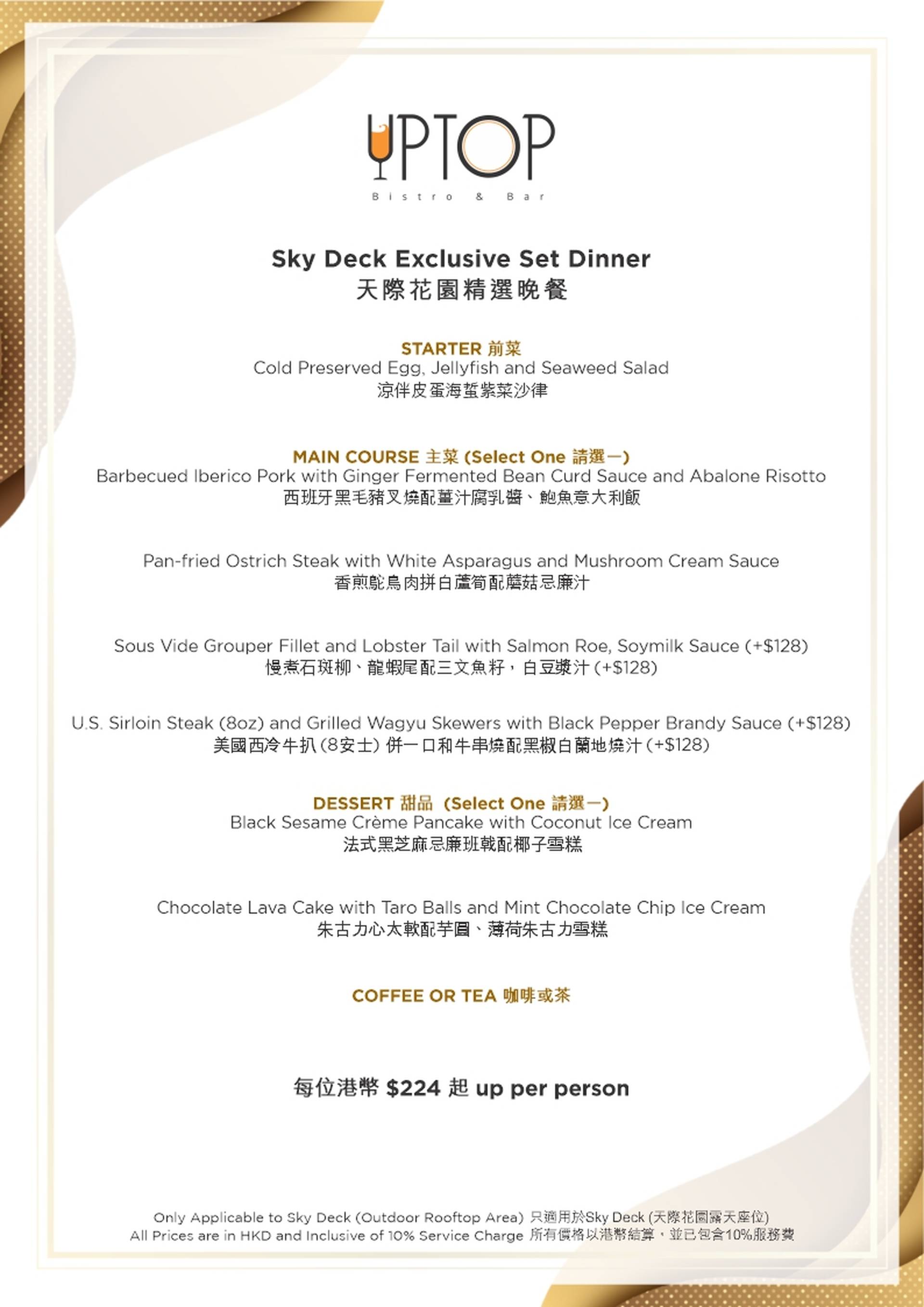 UPTOP
Bistro & Bar

Sky Deck Exclusive Set Dinner
天際花園精選晚餐

STARTER 前菜
Cold Preserved Egg, Jellyfish and Seaweed Salad
涼伴皮蛋海蜇紫菜沙律

MAIN COURSE 主菜 (Select One 請選一)
Barbecued Iberico Pork with Ginger Fermented Bean Curd Sauce and Abalone Risotto
西班牙黑毛豬叉燒配薑汁腐乳醬、鮑魚意大利飯

Pan-fried Ostrich Steak with White Asparagus and Mushroom Cream Sauce
香煎鴕鳥肉拼白蘆筍配蘑菇忌廉汁

Sous Vide Grouper Fillet and Lobster Tail with Salmon Roe, Soymilk Sauce (+$128)
慢煮石斑柳、龍蝦尾配三文魚籽，白豆漿汁 (+$128)

U.S. Sirloin Steak (8oz) and Grilled Wagyu Skewers with Black Pepper Brandy Sauce (+$128)
美國西冷牛扒 (8安士) 併一口和牛串燒配黑椒白蘭地燒汁 (+$128)

DESSERT 甜品 (Select One 請選一)
Black Sesame Crème Pancake with Coconut Ice Cream
法式黑芝麻忌廉班戟配椰子雪糕

Chocolate Lava Cake with Taro Balls and Mint Chocolate Chip Ice Cream
朱古力心太軟配芋圓、薄荷朱古力雪糕

COFFEE OR TEA 咖啡或茶

每位港幣 $224 起 up per person

Only Applicable to Sky Deck (Outdoor Rooftop Area) 只適用於Sky Deck (天際花園露天座位)
All Prices are in HKD and Inclusive of 10% Service Charge 所有價格以港幣結算，並已包含10%服務費